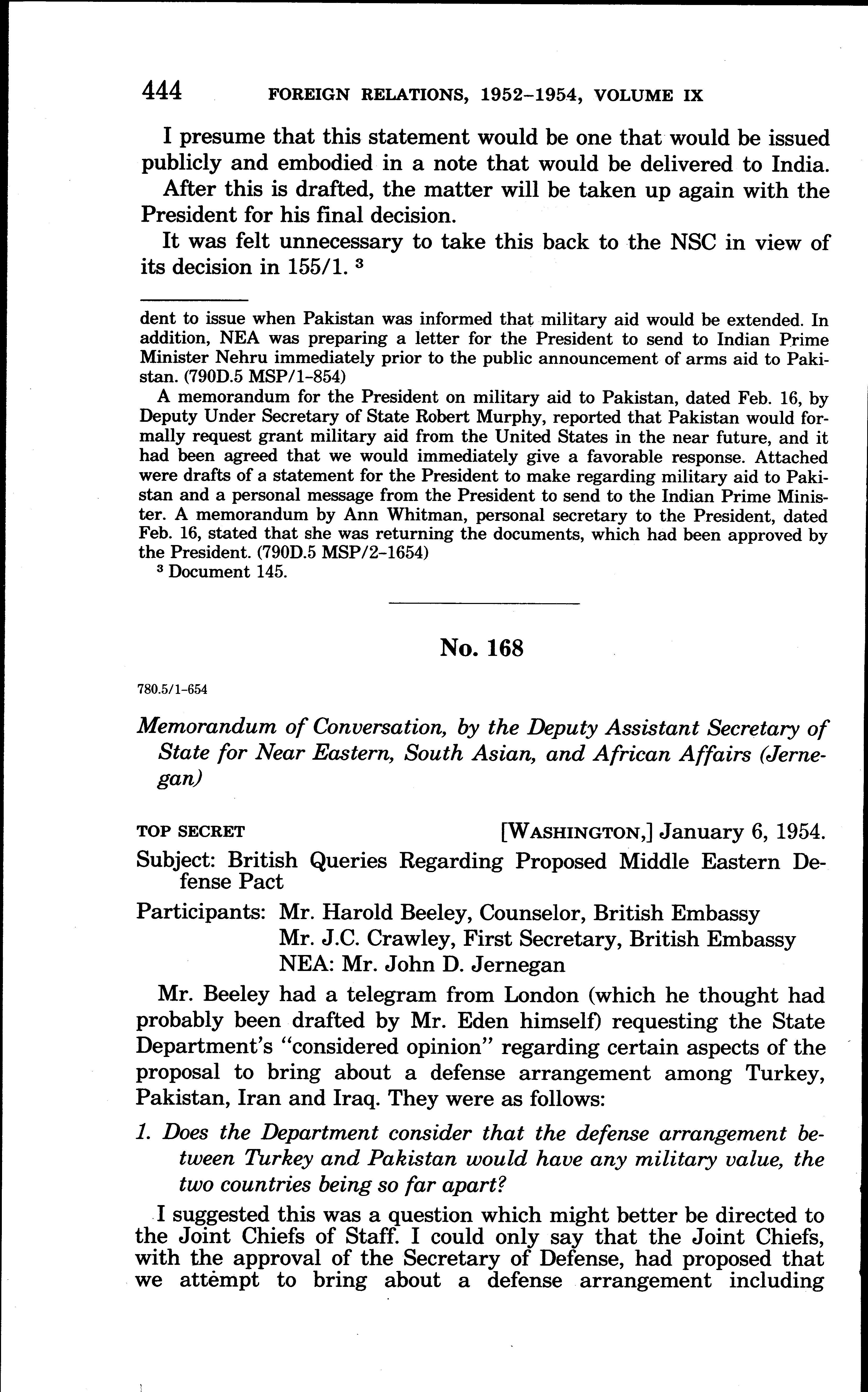 444 FOREIGN RELATIONS, 1952–1954, VOLUME IX

I presume that this statement would be one that would be issued publicly and embodied in a note that would be delivered to India.

After this is drafted, the matter will be taken up again with the President for his final decision.

It was felt unnecessary to take this back to the NSC in view of its decision in 155/1. $^3$

dent to issue when Pakistan was informed that military aid would be extended. In addition, NEA was preparing a letter for the President to send to Indian Prime Minister Nehru immediately prior to the public announcement of arms aid to Pakistan. (790D.5 MSP/1-854)

A memorandum for the President on military aid to Pakistan, dated Feb. 16, by Deputy Under Secretary of State Robert Murphy, reported that Pakistan would formally request grant military aid from the United States in the near future, and it had been agreed that we would immediately give a favorable response. Attached were drafts of a statement for the President to make regarding military aid to Pakistan and a personal message from the President to send to the Indian Prime Minister. A memorandum by Ann Whitman, personal secretary to the President, dated Feb. 16, stated that she was returning the documents, which had been approved by the President. (790D.5 MSP/2-1654)

$^3$ Document 145.

No. 168

780.5/1-654

Memorandum of Conversation, by the Deputy Assistant Secretary of State for Near Eastern, South Asian, and African Affairs (Jernegan)

TOP SECRET [WASHINGTON,] January 6, 1954.

Subject: British Queries Regarding Proposed Middle Eastern Defense Pact

Participants: Mr. Harold Beeley, Counselor, British Embassy
Mr. J.C. Crawley, First Secretary, British Embassy
NEA: Mr. John D. Jernegan

Mr. Beeley had a telegram from London (which he thought had probably been drafted by Mr. Eden himself) requesting the State Department's "considered opinion" regarding certain aspects of the proposal to bring about a defense arrangement among Turkey, Pakistan, Iran and Iraq. They were as follows:

1. Does the Department consider that the defense arrangement between Turkey and Pakistan would have any military value, the two countries being so far apart?

I suggested this was a question which might better be directed to the Joint Chiefs of Staff. I could only say that the Joint Chiefs, with the approval of the Secretary of Defense, had proposed that we attempt to bring about a defense arrangement including